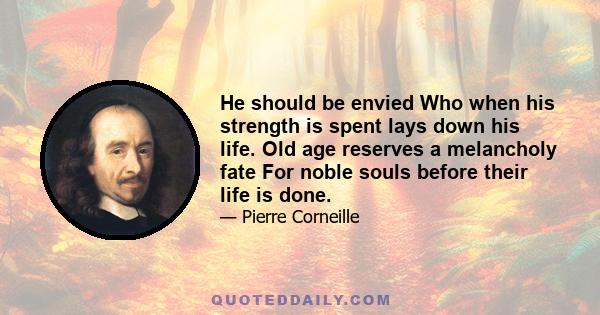 He should be envied Who when his strength is spent lays down his life. Old age reserves a melancholy fate For noble souls before their life is done.

— Pierre Corneille

QUOTEDDAILY.COM